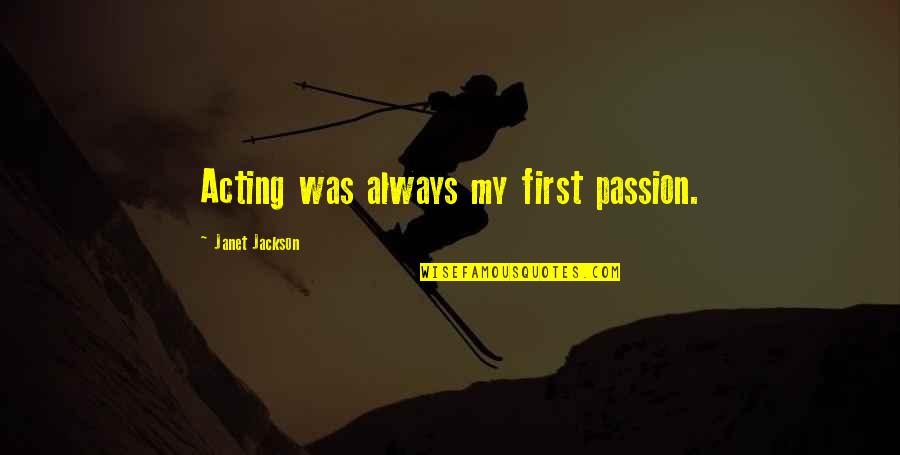 Acting was always my first passion.

~ Janet Jackson

WISEFAMOUSQUOTES.COM